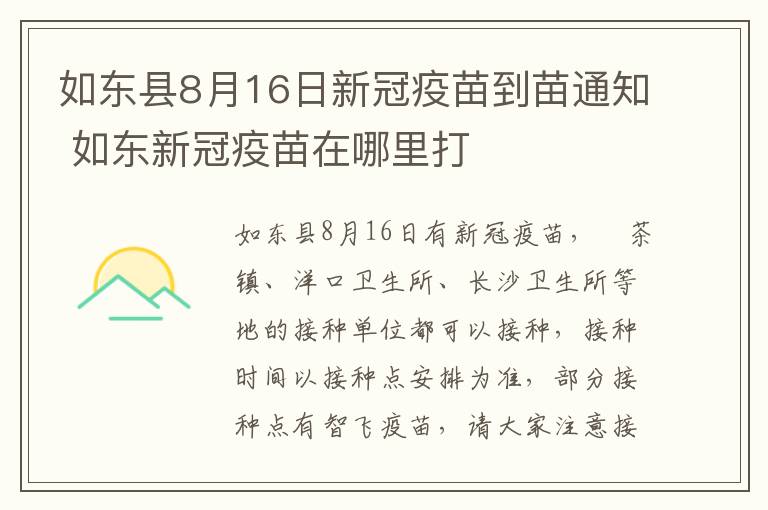 如东县8月16日新冠疫苗到苗通知 如东新冠疫苗在哪里打

如东县8月16日有新冠疫苗，　茶镇、洋口卫生所、长沙卫生所等地的接种单位都可以接种，接种时间以接种点安排为准，部分接种点有智飞疫苗，请大家注意接